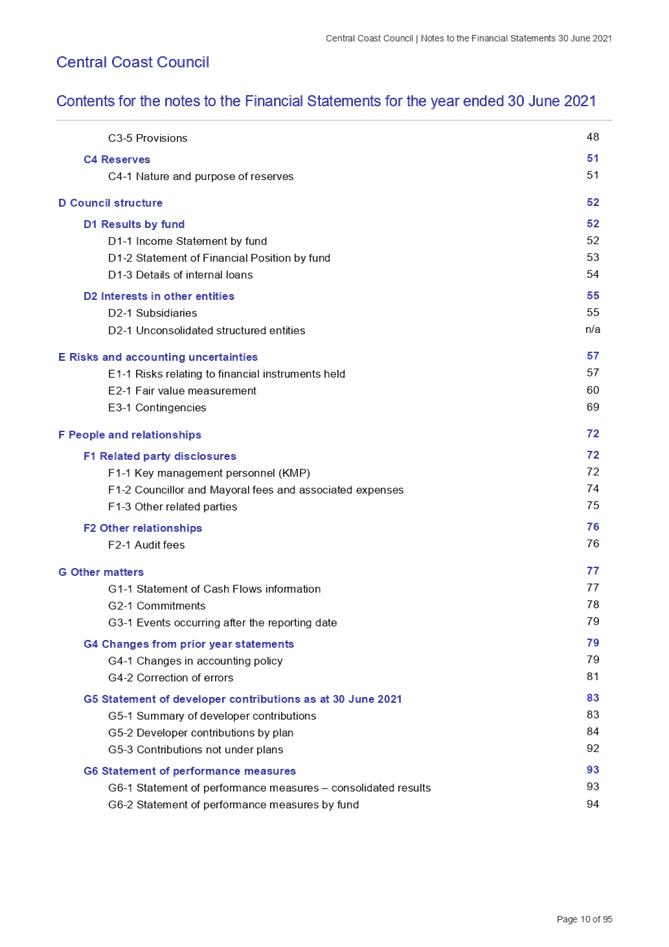 Central Coast Council | Notes to the Financial Statements 30 June 2021

Central Coast Council

Contents for the notes to the Financial Statements for the year ended 30 June 2021

C3-5 Provisions 48

C4 Reserves 51

C4-1 Nature and purpose of reserves 51

D Council structure 52

D1 Results by fund 52

D1-1 Income Statement by fund 52

D1-2 Statement of Financial Position by fund 53

D1-3 Details of internal loans 54

D2 Interests in other entities 55

D2-1 Subsidiaries 55

D2-1 Unconsolidated structured entities n/a

E Risks and accounting uncertainties 57

E1-1 Risks relating to financial instruments held 57

E2-1 Fair value measurement 60

E3-1 Contingencies 69

F People and relationships 72

F1 Related party disclosures 72

F1-1 Key management personnel (KMP) 72

F1-2 Councillor and Mayoral fees and associated expenses 74

F1-3 Other related parties 75

F2 Other relationships 76

F2-1 Audit fees 76

G Other matters 77

G1-1 Statement of Cash Flows information 77

G2-1 Commitments 78

G3-1 Events occurring after the reporting date 79

G4 Changes from prior year statements 79

G4-1 Changes in accounting policy 79

G4-2 Correction of errors 81

G5 Statement of developer contributions as at 30 June 2021 83

G5-1 Summary of developer contributions 83

G5-2 Developer contributions by plan 84

G5-3 Contributions not under plans 92

G6 Statement of performance measures 93

G6-1 Statement of performance measures – consolidated results 93

G6-2 Statement of performance measures by fund 94

Page 10 of 95